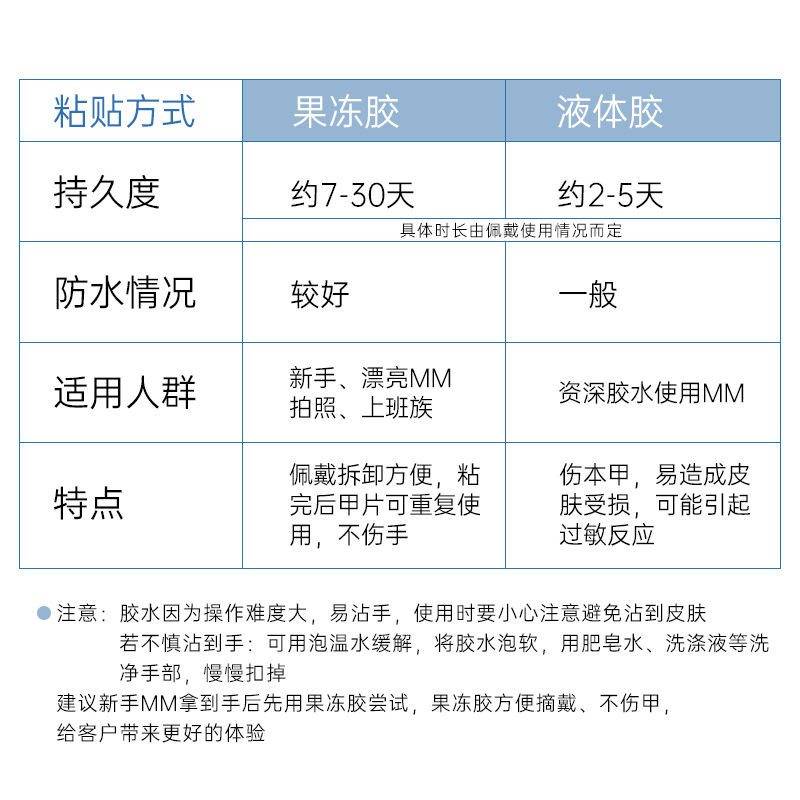 | 粘贴方式 | 果冻胶 | 液体胶 |
|---|---|---|
| 持久度 | 约7-30天 | 约2-5天 |
| | 具体时长由佩戴使用情况而定 | |
| 防水情况 | 较好 | 一般 |
| 适用人群 | 新手、漂亮MM 拍照、上班族 | 资深胶水使用MM |
| 特点 | 佩戴拆卸方便，粘完后甲片可重复使用，不伤手 | 伤本甲，易造成皮肤受损，可能引起过敏反应 |

注意：胶水因为操作难度大，易沾手，使用时要小心注意避免沾到皮肤
若不慎沾到手：可用泡温水缓解，将胶水泡软，用肥皂水、洗涤液等洗净手部，慢慢扣掉
建议新手MM拿到手后先用果冻胶尝试，果冻胶方便摘戴、不伤甲，给客户带来更好的体验